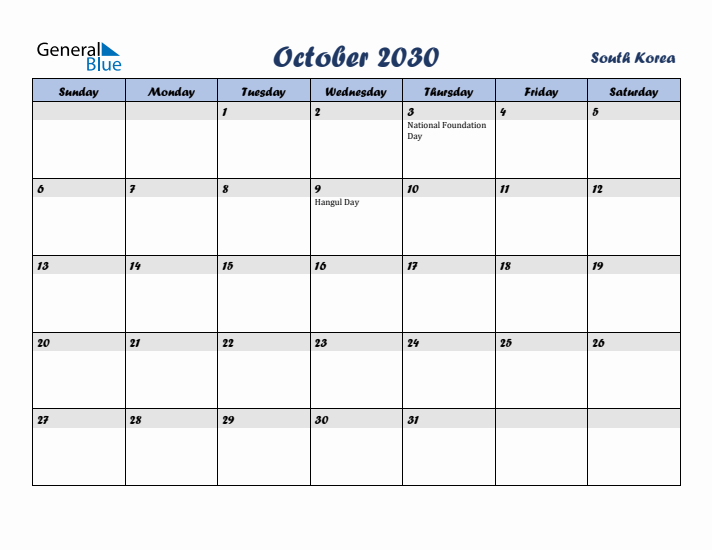 General Blue

October 2030

South Korea

| Sunday | Monday | Tuesday | Wednesday | Thursday | Friday | Saturday |
|---|---|---|---|---|---|---|
| | | 1 | 2 | 3 National Foundation Day | 4 | 5 |
| 6 | 7 | 8 | 9 Hangul Day | 10 | 11 | 12 |
| 13 | 14 | 15 | 16 | 17 | 18 | 19 |
| 20 | 21 | 22 | 23 | 24 | 25 | 26 |
| 27 | 28 | 29 | 30 | 31 | | |